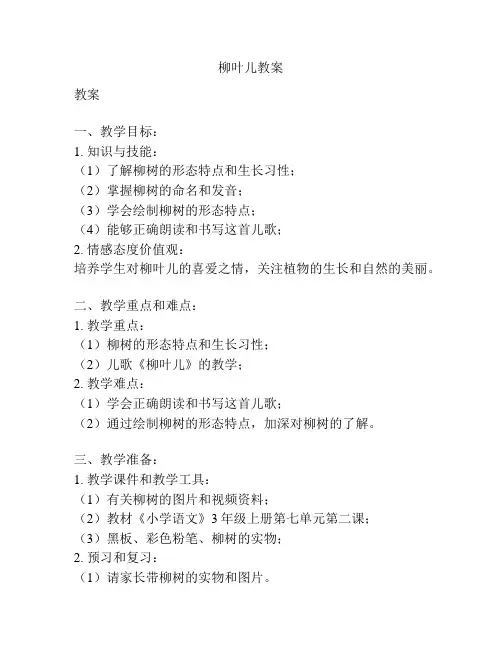 柳叶儿教案

教案

一、教学目标：
1. 知识与技能：
（1）了解柳树的形态特点和生长习性；
（2）掌握柳树的命名和发音；
（3）学会绘制柳树的形态特点；
（4）能够正确朗读和书写这首儿歌；
2. 情感态度价值观：
培养学生对柳叶儿的喜爱之情，关注植物的生长和自然的美丽。

二、教学重点和难点：
1. 教学重点：
（1）柳树的形态特点和生长习性；
（2）儿歌《柳叶儿》的教学；
2. 教学难点：
（1）学会正确朗读和书写这首儿歌；
（2）通过绘制柳树的形态特点，加深对柳树的了解。

三、教学准备：
1. 教学课件和教学工具：
（1）有关柳树的图片和视频资料；
（2）教材《小学语文》3 年级上册第七单元第二课；
（3）黑板、彩色粉笔、柳树的实物；
2. 预习和复习：
（1）请家长带柳树的实物和图片。